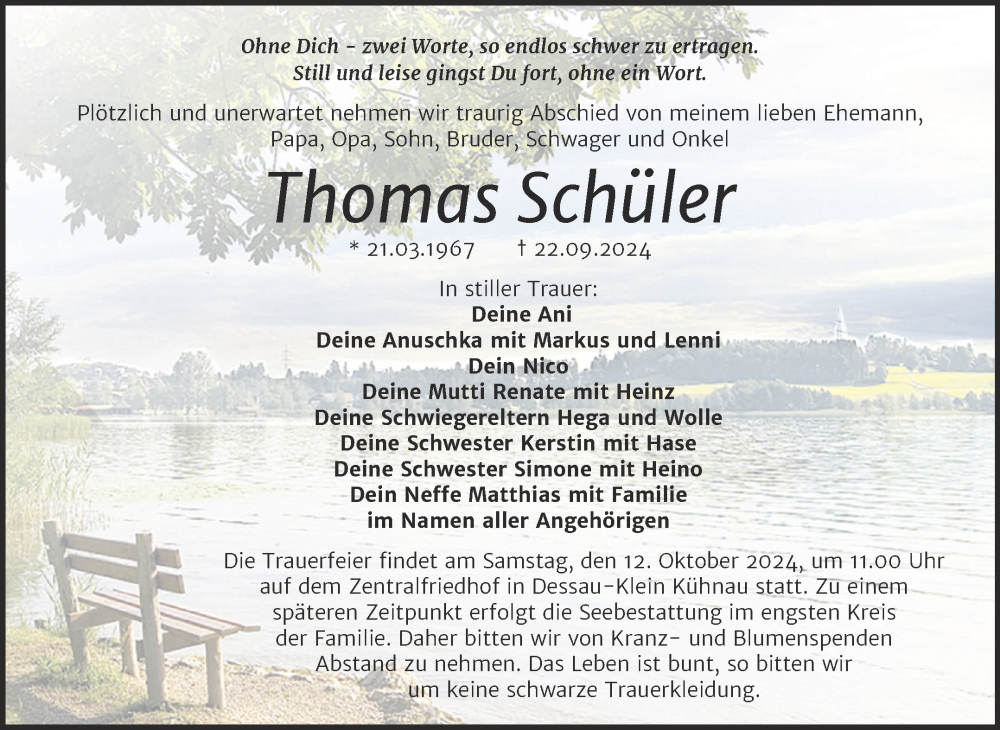 Ohne Dich - zwei Worte, so endlos schwer zu ertragen.
Still und leise gingst Du fort, ohne ein Wort.

Plötzlich und unerwartet nehmen wir traurig Abschied von meinem lieben Ehemann, Papa, Opa, Sohn, Bruder, Schwager und Onkel

Thomas Schüler

* 21.03.1967 † 22.09.2024

In stiller Trauer:
Deine Ani
Deine Anuschka mit Markus und Lenni
Dein Nico
Deine Mutti Renate mit Heinz
Deine Schwiegereltern Hega und Wolle
Deine Schwester Kerstin mit Hase
Deine Schwester Simone mit Heino
Dein Neffe Matthias mit Familie
im Namen aller Angehörigen

Die Trauerfeier findet am Samstag, den 12. Oktober 2024, um 11.00 Uhr auf dem Zentralfriedhof in Dessau-Klein Kühnau statt. Zu einem späteren Zeitpunkt erfolgt die Seebestattung im engsten Kreis der Familie. Daher bitten wir von Kranz- und Blumenspenden Abstand zu nehmen. Das Leben ist bunt, so bitten wir um keine schwarze Trauerkleidung.